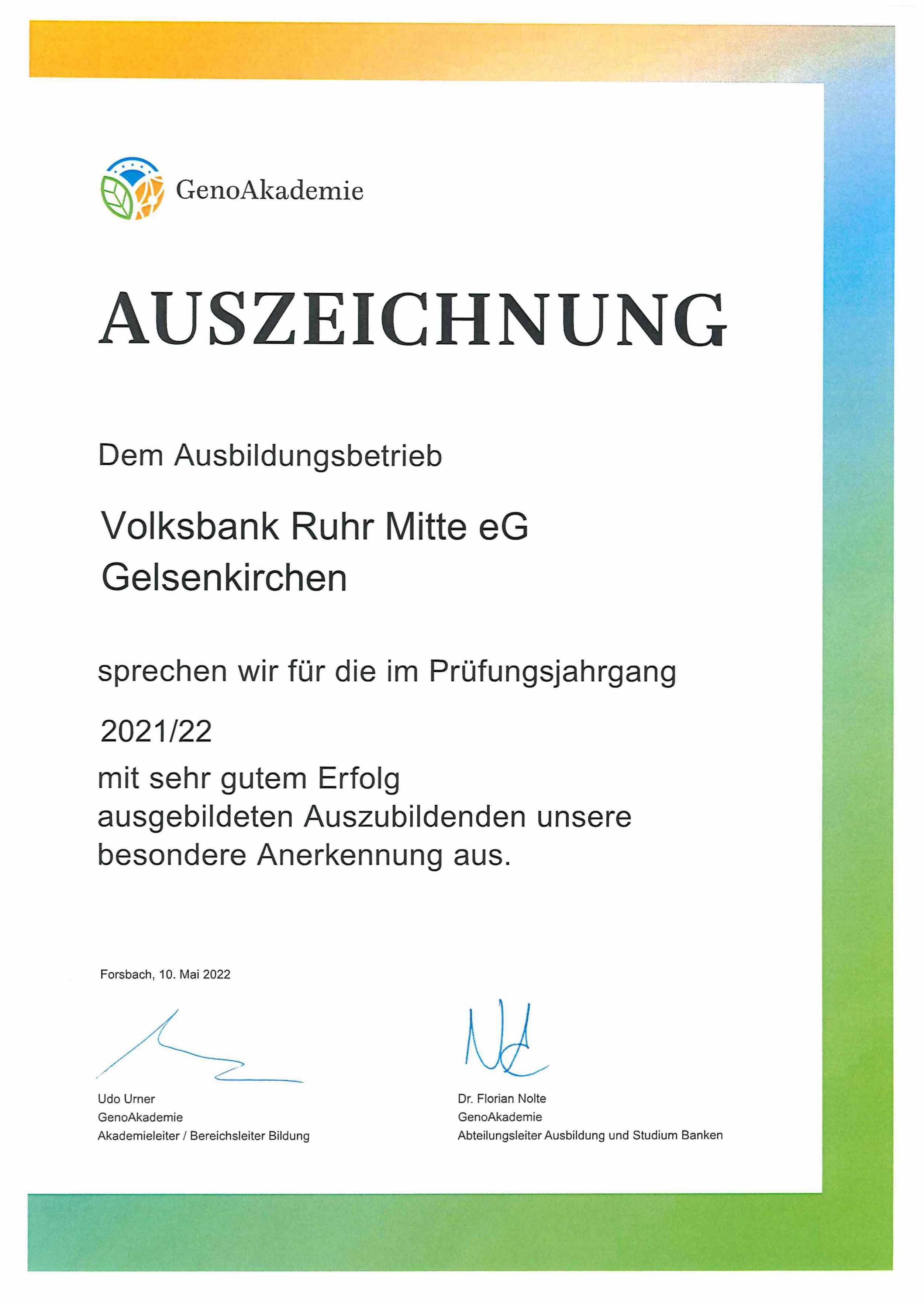 GenoAkademie

AUSZEICHNUNG

Dem Ausbildungsbetrieb

Volksbank Ruhr Mitte eG
Gelsenkirchen

sprechen wir für die im Prüfungsjahrgang

2021/22

mit sehr gutem Erfolg
ausgebildeten Auszubildenden unsere
besondere Anerkennung aus.

Forsbach, 10. Mai 2022

Udo Urner
GenoAkademie
Akademieleiter / Bereichsleiter Bildung

Dr. Florian Nolte
GenoAkademie
Abteilungsleiter Ausbildung und Studium Banken